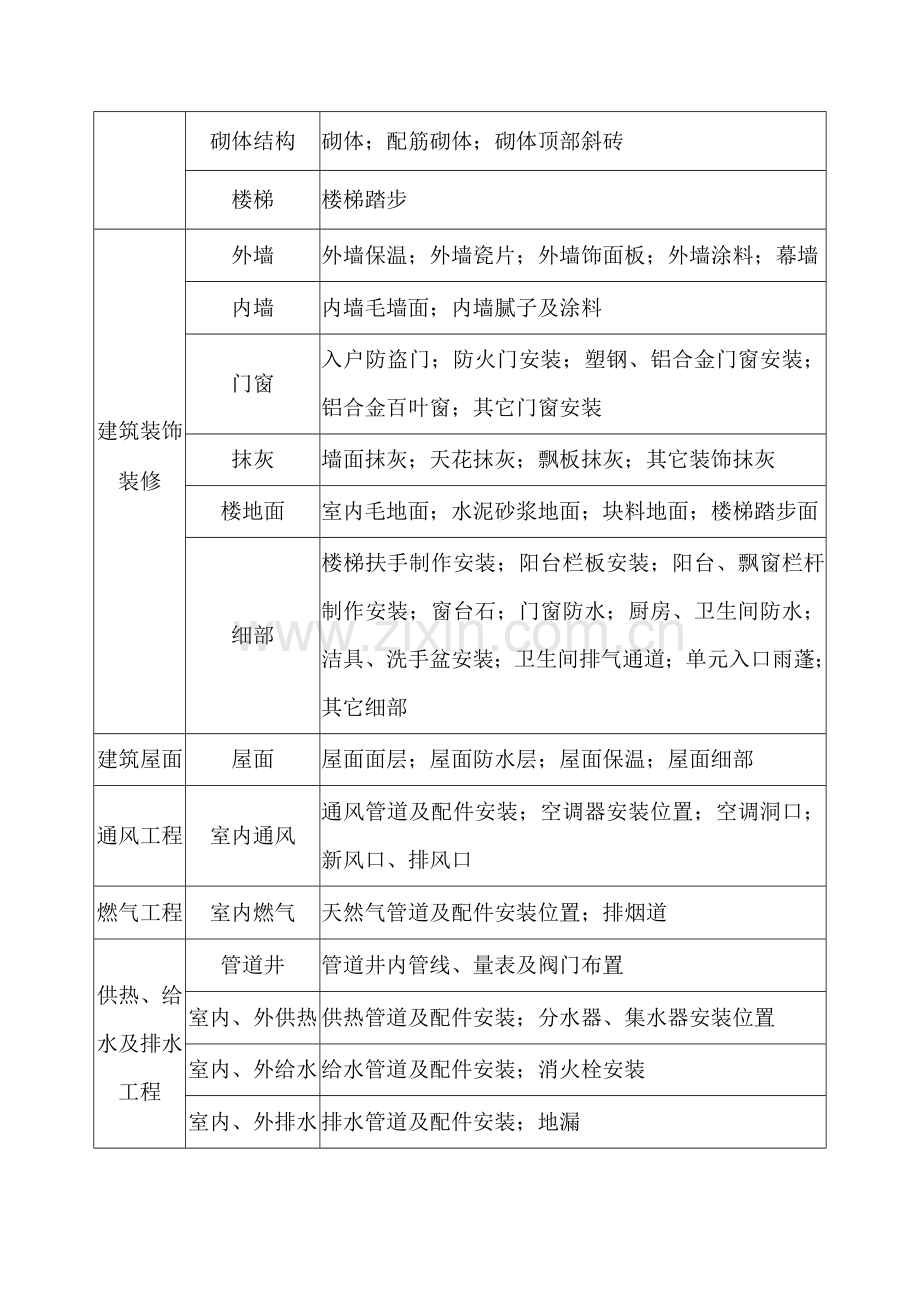 |  | 砌体结构 | 砌体；配筋砌体；砌体顶部斜砖 |
|---|---|---|
|  | 楼梯 | 楼梯踏步 |
| 建筑装饰装修 | 外墙 | 外墙保温；外墙瓷片；外墙饰面板；外墙涂料；幕墙 |
|  | 内墙 | 内墙毛墙面；内墙腻子及涂料 |
|  | 门窗 | 入户防盗门；防火门安装；塑钢、铝合金门窗安装；铝合金百叶窗；其它门窗安装 |
|  | 抹灰 | 墙面抹灰；天花抹灰；飘板抹灰；其它装饰抹灰 |
|  | 楼地面 | 室内毛地面；水泥砂浆地面；块料地面；楼梯踏步面 |
|  | 细部 | 楼梯扶手制作安装；阳台栏板安装；阳台、飘窗栏杆制作安装；窗台石；门窗防水；厨房、卫生间防水；洁具、洗手盆安装；卫生间排气通道；单元入口雨蓬；其它细部 |
| 建筑屋面 | 屋面 | 屋面面层；屋面防水层；屋面保温；屋面细部 |
| 通风工程 | 室内通风 | 通风管道及配件安装；空调器安装位置；空调洞口；新风口、排风口 |
| 燃气工程 | 室内燃气 | 天然气管道及配件安装位置；排烟道 |
| 供热、给水及排水工程 | 管道井 | 管道井内管线、量表及阀门布置 |
|  | 室内、外供热 | 供热管道及配件安装；分水器、集水器安装位置 |
|  | 室内、外给水 | 给水管道及配件安装；消火栓安装 |
|  | 室内、外排水 | 排水管道及配件安装；地漏 |

www.zixin.com.cn